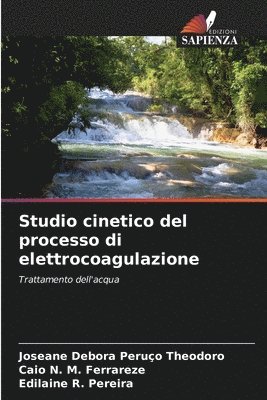 EDIZIONI
SAPIENZA

Studio cinetico del processo di elettrocoagulazione

Trattamento dell'acqua

Joseane Debora Peruço Theodoro
Caio N. M. Ferrareze
Edilaine R. Pereira